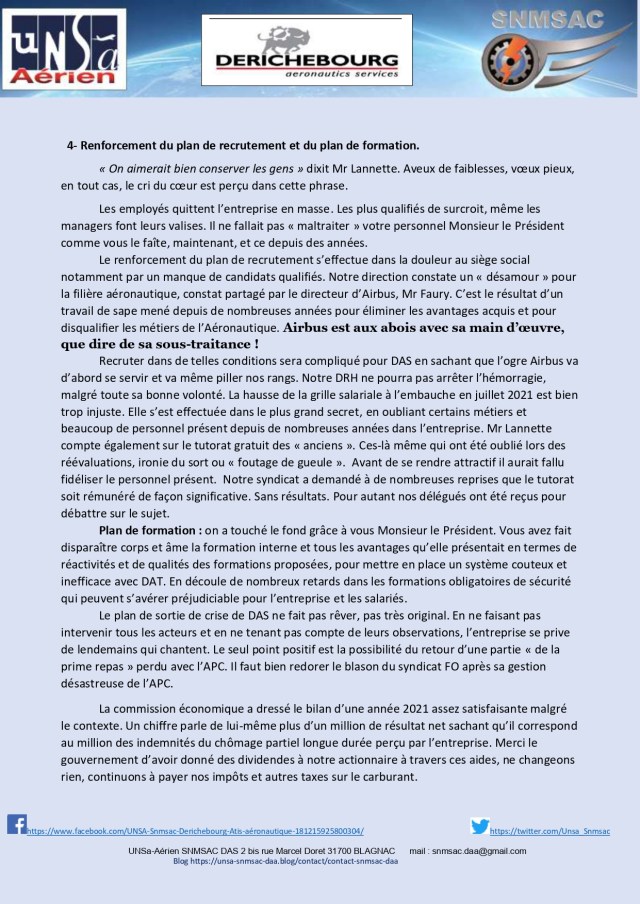 UNSa Aérien

DERICHEBOURG
aeronautics services

SNMSAC

4- Renforcement du plan de recrutement et du plan de formation.

« On aimerait bien conserver les gens » dixit Mr Lannette. Aveux de faiblesses, vœux pieux, en tout cas, le cri du cœur est perçu dans cette phrase.

Les employés quittent l'entreprise en masse. Les plus qualifiés de surcroit, même les managers font leurs valises. Il ne fallait pas « maltraiter » votre personnel Monsieur le Président comme vous le faîte, maintenant, et ce depuis des années.

Le renforcement du plan de recrutement s'effectue dans la douleur au siège social notamment par un manque de candidats qualifiés. Notre direction constate un « désamour » pour la filière aéronautique, constat partagé par le directeur d'Airbus, Mr Faury. C'est le résultat d'un travail de sape mené depuis de nombreuses années pour éliminer les avantages acquis et pour disqualifier les métiers de l'Aéronautique. Airbus est aux abois avec sa main d'œuvre, que dire de sa sous-traitance !

Recruter dans de telles conditions sera compliqué pour DAS en sachant que l'ogre Airbus va d'abord se servir et va même piller nos rangs. Notre DRH ne pourra pas arrêter l'hémorragie, malgré toute sa bonne volonté. La hausse de la grille salariale à l'embauche en juillet 2021 est bien trop injuste. Elle s'est effectuée dans le plus grand secret, en oubliant certains métiers et beaucoup de personnel présent depuis de nombreuses années dans l'entreprise. Mr Lannette compte également sur le tutorat gratuit des « anciens ». Ces-là même qui ont été oublié lors des réévaluations, ironie du sort ou « foutage de gueule ». Avant de se rendre attractif il aurait fallu fidéliser le personnel présent. Notre syndicat a demandé à de nombreuses reprises que le tutorat soit rémunéré de façon significative. Sans résultats. Pour autant nos délégués ont été reçus pour débattre sur le sujet.

Plan de formation : on a touché le fond grâce à vous Monsieur le Président. Vous avez fait disparaître corps et âme la formation interne et tous les avantages qu'elle présentait en termes de réactivités et de qualités des formations proposées, pour mettre en place un système couteux et inefficace avec DAT. En découle de nombreux retards dans les formations obligatoires de sécurité qui peuvent s'avérer préjudiciable pour l'entreprise et les salariés.

Le plan de sortie de crise de DAS ne fait pas rêver, pas très original. En ne faisant pas intervenir tous les acteurs et en ne tenant pas compte de leurs observations, l'entreprise se prive de lendemains qui chantent. Le seul point positif est la possibilité du retour d'une partie « de la prime repas » perdu avec l'APC. Il faut bien redorer le blason du syndicat FO après sa gestion désastreuse de l'APC.

La commission économique a dressé le bilan d'une année 2021 assez satisfaisante malgré le contexte. Un chiffre parle de lui-même plus d'un million de résultat net sachant qu'il correspond au million des indemnités du chômage partiel longue durée perçu par l'entreprise. Merci le gouvernement d'avoir donné des dividendes à notre actionnaire à travers ces aides, ne changeons rien, continuons à payer nos impôts et autres taxes sur le carburant.

https://www.facebook.com/UNSA-Snmsac-Derichebourg-Atis-aéronautique-181215925800304/

https://twitter.com/Unsa_Snmsac

UNSa-Aérien SNMSAC DAS 2 bis rue Marcel Doret 31700 BLAGNAC mail : snmsac.daa@gmail.com
Blog https://unsa-snmsac-daa.blog/contact/contact-snmsac-daa